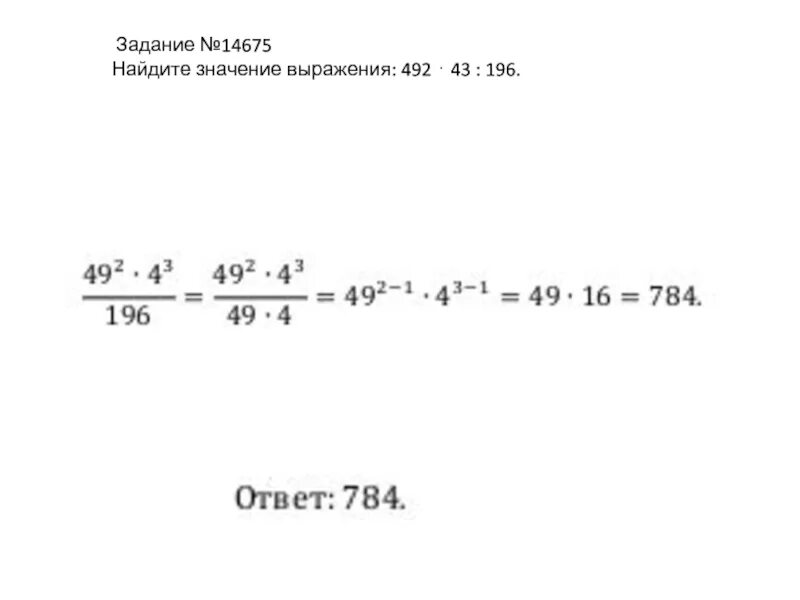 Задание №14675
Найдите значение выражения: 492 · 43 : 196.

$\frac{49^2 \cdot 4^3}{196} = \frac{49^2 \cdot 4^3}{49 \cdot 4} = 49^{2-1} \cdot 4^{3-1} = 49 \cdot 16 = 784.$

Ответ: 784.